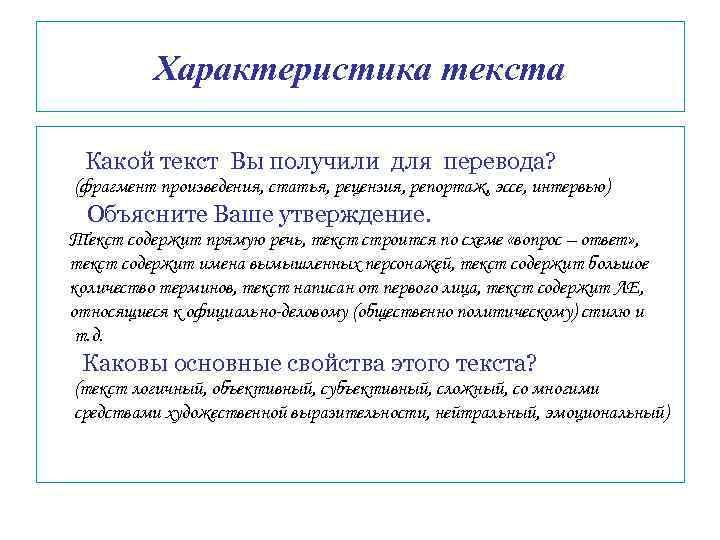 Характеристика текста

Какой текст Вы получили для перевода?
(фрагмент произведения, статья, рецензия, репортаж, эссе, интервью)

Объясните Ваше утверждение.
Текст содержит прямую речь, текст строится по схеме «вопрос – ответ», текст содержит имена вымышленных персонажей, текст содержит большое количество терминов, текст написан от первого лица, текст содержит ЛЕ, относящиеся к официально-деловому (общественно политическому) стилю и т.д.

Каковы основные свойства этого текста?
(текст логичный, объективный, субъективный, сложный, со многими средствами художественной выразительности, нейтральный, эмоциональный)